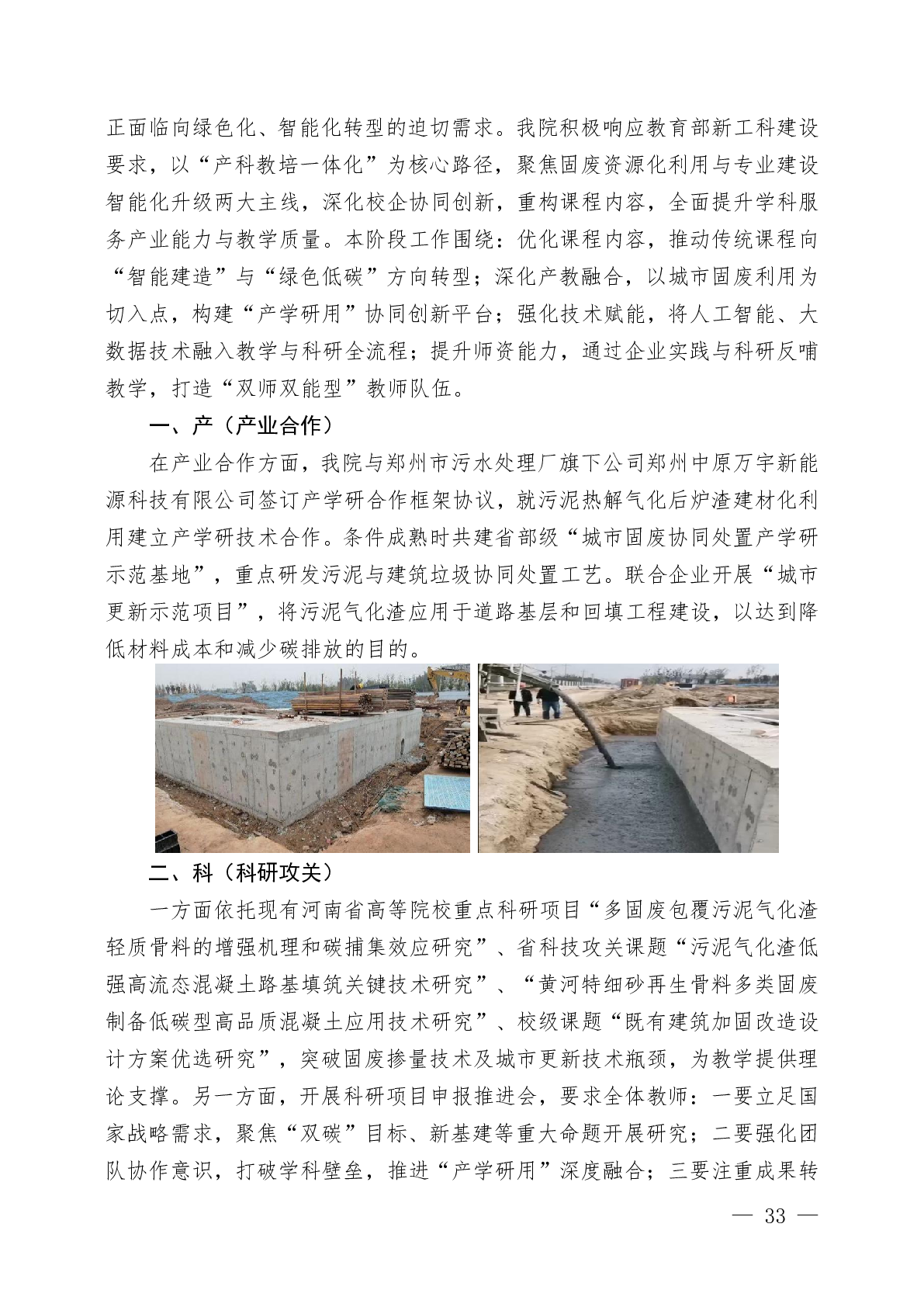 正面临向绿色化、智能化转型的迫切需求。我院积极响应教育部新工科建设要求，以“产科教培一体化”为核心路径，聚焦固废资源化利用与专业建设智能化升级两大主线，深化校企协同创新，重构课程内容，全面提升学科服务产业能力与教学质量。本阶段工作围绕：优化课程内容，推动传统课程向“智能建造”与“绿色低碳”方向转型；深化产教融合，以城市固废利用为切入点，构建“产学研用”协同创新平台；强化技术赋能，将人工智能、大数据技术融入教学与科研全流程；提升师资能力，通过企业实践与科研反哺教学，打造“双师双能型”教师队伍。

一、产（产业合作）

在产业合作方面，我院与郑州市污水处理厂旗下公司郑州中原万宇新能源科技有限公司签订产学研合作框架协议，就污泥热解气化后炉渣建材化利用建立产学研技术合作。条件成熟时共建省部级“城市固废协同处置产学研示范基地”，重点研发污泥与建筑垃圾协同处置工艺。联合企业开展“城市更新示范项目”，将污泥气化渣应用于道路基层和回填工程建设，以达到降低材料成本和减少碳排放的目的。

二、科（科研攻关）

一方面依托现有河南省高等院校重点科研项目“多固废包覆污泥气化渣轻质骨料的增强机理和碳捕集效应研究”、省科技攻关课题“污泥气化渣低强高流态混凝土路基填筑关键技术研究”、“黄河特细砂再生骨料多类固废制备低碳型高品质混凝土应用技术研究”、校级课题“既有建筑加固改造设计方案优选研究”，突破固废掺量技术及城市更新技术瓶颈，为教学提供理论支撑。另一方面，开展科研项目申报推进会，要求全体教师：一要立足国家战略需求，聚焦“双碳”目标、新基建等重大命题开展研究；二要强化团队协作意识，打破学科壁垒，推进“产学研用”深度融合；三要注重成果转

— 33 —